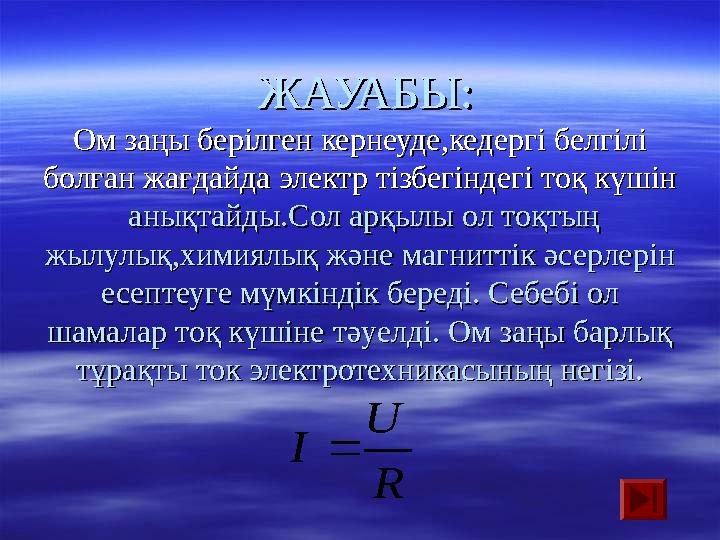 ЖАУАБЫ:

Ом заңы берілген кернеуде,кедергі белгілі болған жағдайда электр тізбегіндегі тоқ күшін анықтайды.Сол арқылы ол тоқтың жылулық,химиялық және магниттік әсерлерін есептеуге мүмкіндік береді. Себебі ол шамалар тоқ күшіне тәуелді. Ом заңы барлық тұрақты ток электротехникасының негізі.

$I = \frac{U}{R}$